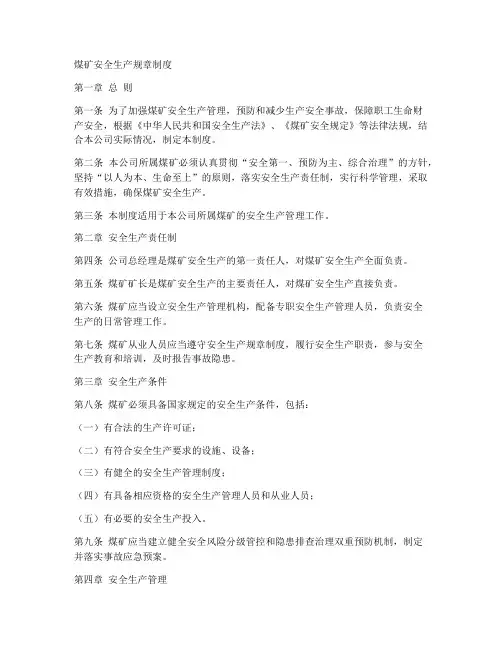 煤矿安全生产规章制度

第一章 总 则

第一条 为了加强煤矿安全生产管理，预防和减少生产安全事故，保障职工生命财产安全，根据《中华人民共和国安全生产法》、《煤矿安全规定》等法律法规，结合本公司实际情况，制定本制度。

第二条 本公司所属煤矿必须认真贯彻“安全第一、预防为主、综合治理”的方针，坚持“以人为本、生命至上”的原则，落实安全生产责任制，实行科学管理，采取有效措施，确保煤矿安全生产。

第三条 本制度适用于本公司所属煤矿的安全生产管理工作。

第二章 安全生产责任制

第四条 公司总经理是煤矿安全生产的第一责任人，对煤矿安全生产全面负责。

第五条 煤矿矿长是煤矿安全生产的主要责任人，对煤矿安全生产直接负责。

第六条 煤矿应当设立安全生产管理机构，配备专职安全生产管理人员，负责安全生产的日常管理工作。

第七条 煤矿从业人员应当遵守安全生产规章制度，履行安全生产职责，参与安全生产教育和培训，及时报告事故隐患。

第三章 安全生产条件

第八条 煤矿必须具备国家规定的安全生产条件，包括：

（一）有合法的生产许可证；

（二）有符合安全生产要求的设施、设备；

（三）有健全的安全生产管理制度；

（四）有具备相应资格的安全生产管理人员和从业人员；

（五）有必要的安全生产投入。

第九条 煤矿应当建立健全安全风险分级管控和隐患排查治理双重预防机制，制定并落实事故应急预案。

第四章 安全生产管理